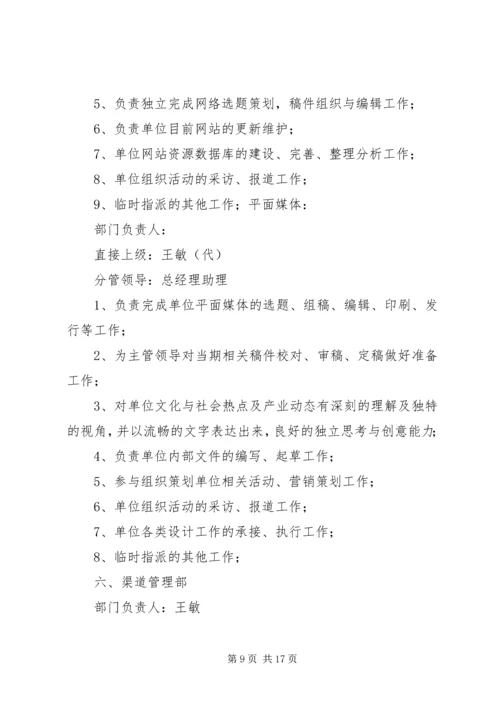 5、负责独立完成网络选题策划，稿件组织与编辑工作；

6、负责单位目前网站的更新维护；

7、单位网站资源数据库的建设、完善、整理分析工作；

8、单位组织活动的采访、报道工作；

9、临时指派的其他工作；平面媒体：

部门负责人：

直接上级：王敏（代）

分管领导：总经理助理

1、负责完成单位平面媒体的选题、组稿、编辑、印刷、发行等工作；

2、为主管领导对当期相关稿件校对、审稿、定稿做好准备工作；

3、对单位文化与社会热点及产业动态有深刻的理解及独特的视角，并以流畅的文字表达出来，良好的独立思考与创意能力；

4、负责单位内部文件的编写、起草工作；

5、参与组织策划单位相关活动、营销策划工作；

6、单位组织活动的采访、报道工作；

7、单位各类设计工作的承接、执行工作；

8、临时指派的其他工作；

六、渠道管理部

部门负责人：王敏

第 9 页 共 17 页